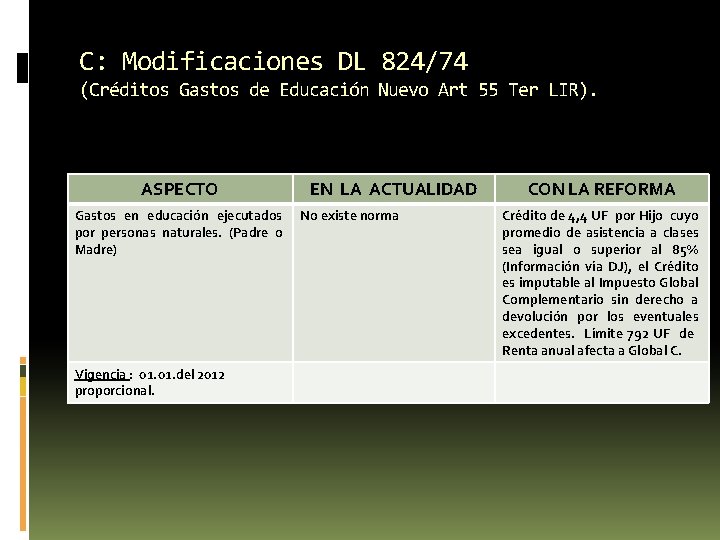 C: Modificaciones DL 824/74
(Créditos Gastos de Educación Nuevo Art 55 Ter LIR).

| ASPECTO | EN LA ACTUALIDAD | CON LA REFORMA |
|---|---|---|
| Gastos en educación ejecutados por personas naturales. (Padre o Madre) | No existe norma | Crédito de 4,4 UF por Hijo cuyo promedio de asistencia a clases sea igual o superior al 85% (Información vía DJ), el Crédito es imputable al Impuesto Global Complementario sin derecho a devolución por los eventuales excedentes. Límite 792 UF de Renta anual afecta a Global C. |
| Vigencia : 01.01.del 2012 proporcional. | | |